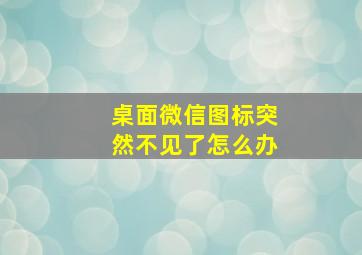 桌面微信图标突然不见了怎么办